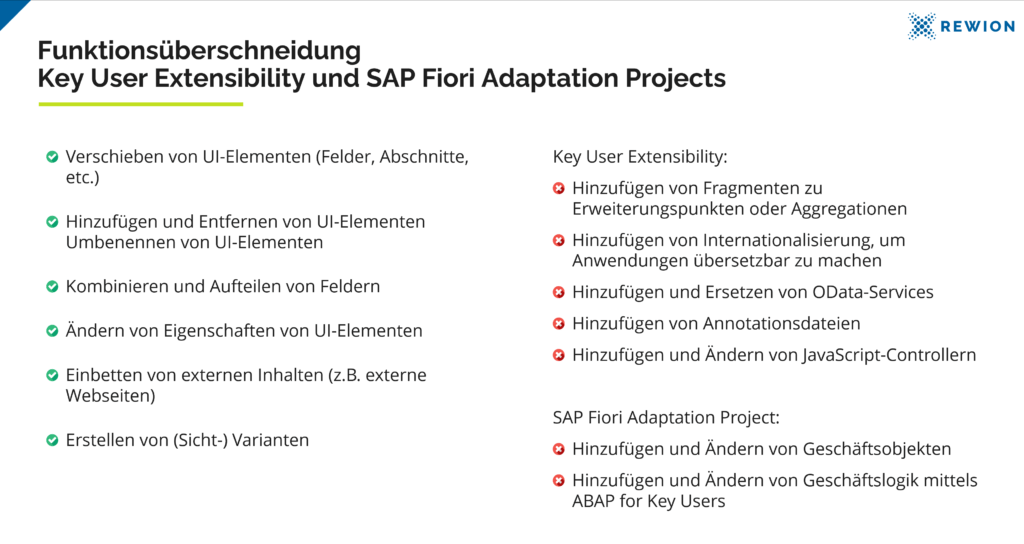 REWION

Funktionsüberschneidung
Key User Extensibility und SAP Fiori Adaptation Projects

Verschieben von UI-Elementen (Felder, Abschnitte, etc.)

Hinzufügen und Entfernen von UI-Elementen Umbenennen von UI-Elementen

Kombinieren und Aufteilen von Feldern

Ändern von Eigenschaften von UI-Elementen

Einbetten von externen Inhalten (z.B. externe Webseiten)

Erstellen von (Sicht-) Varianten

Key User Extensibility:

Hinzufügen von Fragmenten zu Erweiterungspunkten oder Aggregationen

Hinzufügen von Internationalisierung, um Anwendungen übersetzbar zu machen

Hinzufügen und Ersetzen von OData-Services

Hinzufügen von Annotationsdateien

Hinzufügen und Ändern von JavaScript-Controllern

SAP Fiori Adaptation Project:

Hinzufügen und Ändern von Geschäftsobjekten

Hinzufügen und Ändern von Geschäftslogik mittels ABAP for Key Users